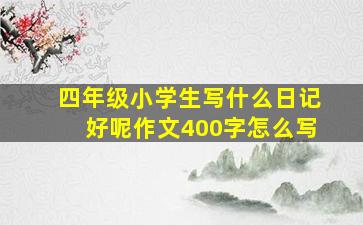 四年级小学生写什么日记好呢作文400字怎么写